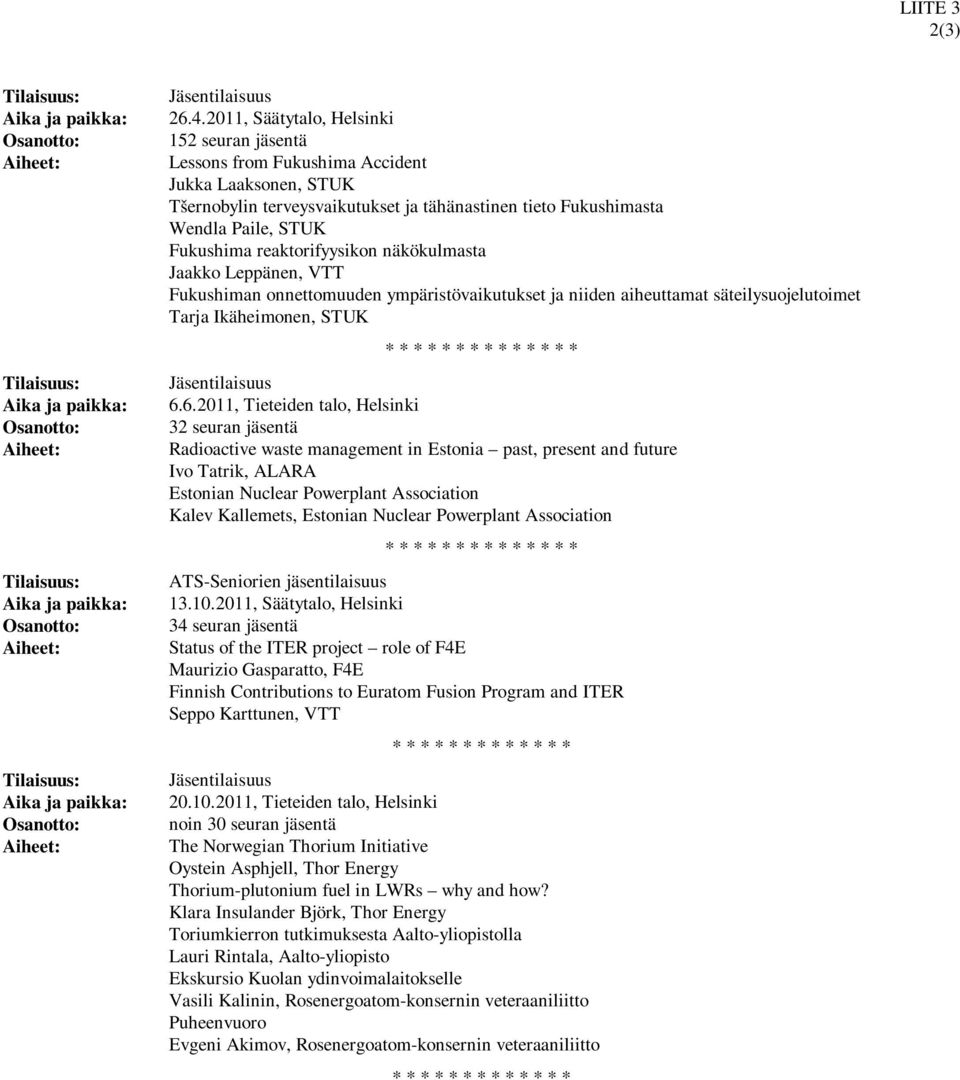 LIITE 3
2(3)

**Tilaisuus:** Jäsentilaisuus
**Aika ja paikka:** 26.4.2011, Säätytalo, Helsinki
**Osanotto:** 152 seuran jäsentä
**Aiheet:** Lessons from Fukushima Accident
Jukka Laaksonen, STUK
Tšernobylin terveysvaikutukset ja tähänastinen tieto Fukushimasta
Wendla Paile, STUK
Fukushima reaktorifyysikon näkökulmasta
Jaakko Leppänen, VTT
Fukushiman onnettomuuden ympäristövaikutukset ja niiden aiheuttamat säteilysuojelutoimet
Tarja Ikäheimonen, STUK

\* \* \* \* \* \* \* \* \* \* \* \* \* \*

**Tilaisuus:** Jäsentilaisuus
**Aika ja paikka:** 6.6.2011, Tieteiden talo, Helsinki
**Osanotto:** 32 seuran jäsentä
**Aiheet:** Radioactive waste management in Estonia – past, present and future
Ivo Tatrik, ALARA
Estonian Nuclear Powerplant Association
Kalev Kallemets, Estonian Nuclear Powerplant Association

\* \* \* \* \* \* \* \* \* \* \* \* \* \*

**Tilaisuus:** ATS-Seniorien jäsentilaisuus
**Aika ja paikka:** 13.10.2011, Säätytalo, Helsinki
**Osanotto:** 34 seuran jäsentä
**Aiheet:** Status of the ITER project – role of F4E
Maurizio Gasparatto, F4E
Finnish Contributions to Euratom Fusion Program and ITER
Seppo Karttunen, VTT

\* \* \* \* \* \* \* \* \* \* \* \* \*

**Tilaisuus:** Jäsentilaisuus
**Aika ja paikka:** 20.10.2011, Tieteiden talo, Helsinki
**Osanotto:** noin 30 seuran jäsentä
**Aiheet:** The Norwegian Thorium Initiative
Oystein Asphjell, Thor Energy
Thorium-plutonium fuel in LWRs – why and how?
Klara Insulander Björk, Thor Energy
Toriumkierron tutkimuksesta Aalto-yliopistolla
Lauri Rintala, Aalto-yliopisto
Ekskursio Kuolan ydinvoimalaitokselle
Vasili Kalinin, Rosenergoatom-konsernin veteraaniliitto
Puheenvuoro
Evgeni Akimov, Rosenergoatom-konsernin veteraaniliitto

\* \* \* \* \* \* \* \* \* \* \* \* \*